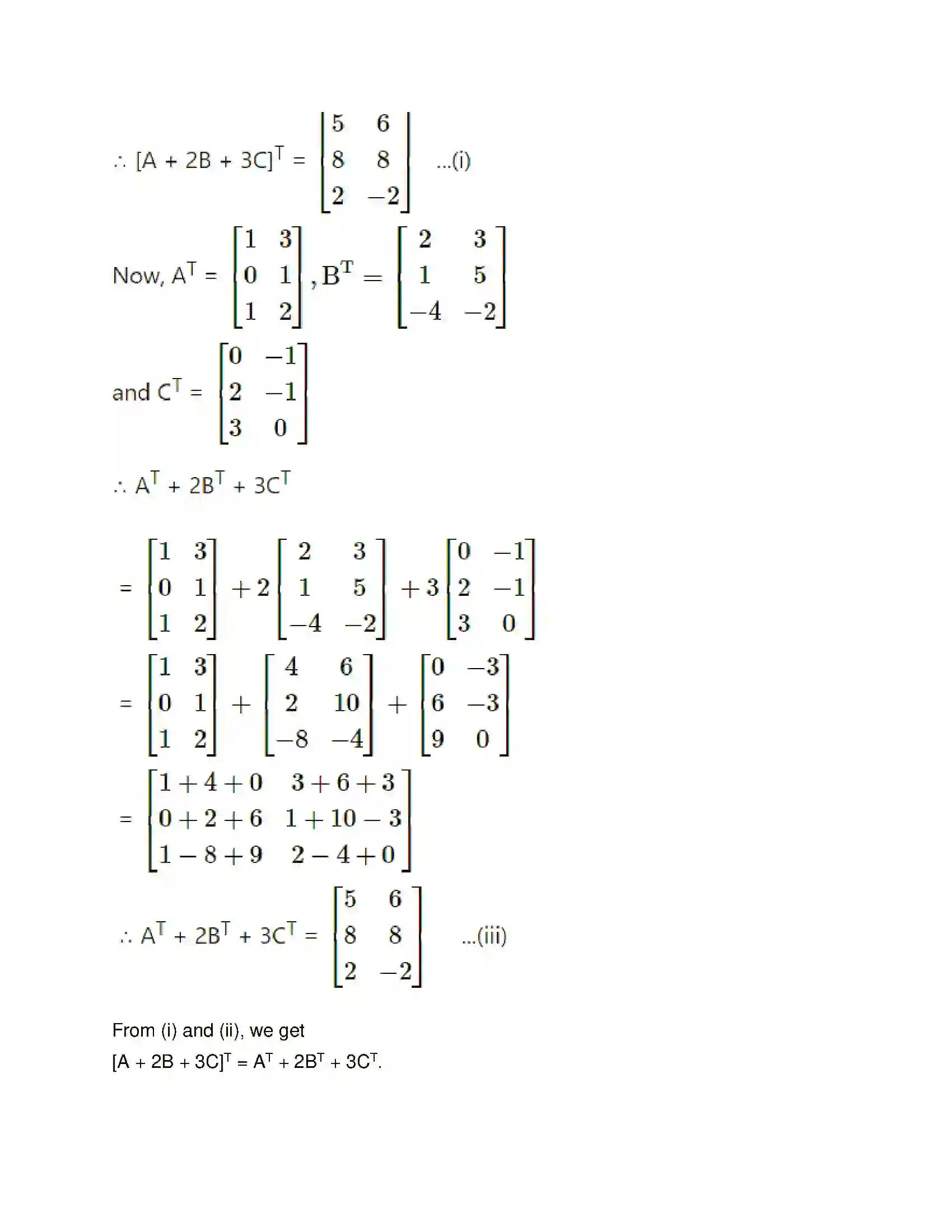 $\therefore [A + 2B + 3C]^T = \begin{bmatrix} 5 & 6 \\ 8 & 8 \\ 2 & -2 \end{bmatrix}$ ...(i)

Now, $A^T = \begin{bmatrix} 1 & 3 \\ 0 & 1 \\ 1 & 2 \end{bmatrix}, B^T = \begin{bmatrix} 2 & 3 \\ 1 & 5 \\ -4 & -2 \end{bmatrix}$

and $C^T = \begin{bmatrix} 0 & -1 \\ 2 & -1 \\ 3 & 0 \end{bmatrix}$

$\therefore A^T + 2B^T + 3C^T$

$= \begin{bmatrix} 1 & 3 \\ 0 & 1 \\ 1 & 2 \end{bmatrix} + 2\begin{bmatrix} 2 & 3 \\ 1 & 5 \\ -4 & -2 \end{bmatrix} + 3\begin{bmatrix} 0 & -1 \\ 2 & -1 \\ 3 & 0 \end{bmatrix}$

$= \begin{bmatrix} 1 & 3 \\ 0 & 1 \\ 1 & 2 \end{bmatrix} + \begin{bmatrix} 4 & 6 \\ 2 & 10 \\ -8 & -4 \end{bmatrix} + \begin{bmatrix} 0 & -3 \\ 6 & -3 \\ 9 & 0 \end{bmatrix}$

$= \begin{bmatrix} 1+4+0 & 3+6+3 \\ 0+2+6 & 1+10-3 \\ 1-8+9 & 2-4+0 \end{bmatrix}$

$\therefore A^T + 2B^T + 3C^T = \begin{bmatrix} 5 & 6 \\ 8 & 8 \\ 2 & -2 \end{bmatrix}$ ...(iii)

From (i) and (ii), we get
$[A + 2B + 3C]^T = A^T + 2B^T + 3C^T$.